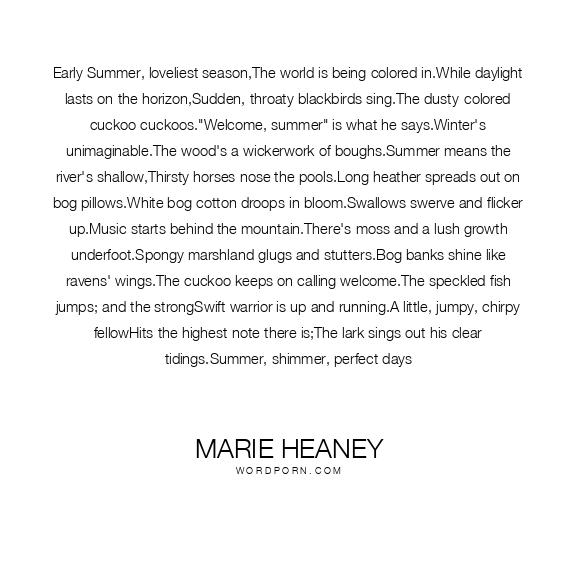 Early Summer, loveliest season,The world is being colored in.While daylight lasts on the horizon,Sudden, throaty blackbirds sing.The dusty colored cuckoo cuckoos."Welcome, summer" is what he says.Winter's unimaginable.The wood's a wickerwork of boughs.Summer means the river's shallow,Thirsty horses nose the pools.Long heather spreads out on bog pillows.White bog cotton droops in bloom.Swallows swerve and flicker up.Music starts behind the mountain.There's moss and a lush growth underfoot.Spongy marshland glugs and stutters.Bog banks shine like ravens' wings.The cuckoo keeps on calling welcome.The speckled fish jumps; and the strongSwift warrior is up and running.A little, jumpy, chirpy fellowHits the highest note there is;The lark sings out his clear tidings.Summer, shimmer, perfect days

MARIE HEANEY
WORDPORN.COM